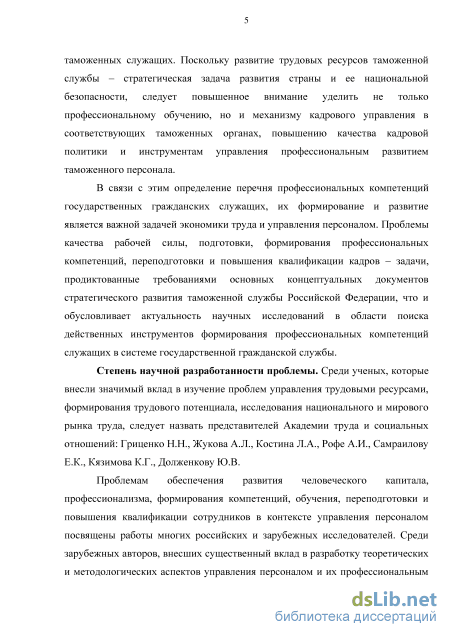 5

таможенных служащих. Поскольку развитие трудовых ресурсов таможенной службы – стратегическая задача развития страны и ее национальной безопасности, следует повышенное внимание уделить не только профессиональному обучению, но и механизму кадрового управления в соответствующих таможенных органах, повышению качества кадровой политики и инструментам управления профессиональным развитием таможенного персонала.

В связи с этим определение перечня профессиональных компетенций государственных гражданских служащих, их формирование и развитие является важной задачей экономики труда и управления персоналом. Проблемы качества рабочей силы, подготовки, формирования профессиональных компетенций, переподготовки и повышения квалификации кадров – задачи, продиктованные требованиями основных концептуальных документов стратегического развития таможенной службы Российской Федерации, что и обусловливает актуальность научных исследований в области поиска действенных инструментов формирования профессиональных компетенций служащих в системе государственной гражданской службы.

Степень научной разработанности проблемы. Среди ученых, которые внесли значимый вклад в изучение проблем управления трудовыми ресурсами, формирования трудового потенциала, исследования национального и мирового рынка труда, следует назвать представителей Академии труда и социальных отношений: Гриценко Н.Н., Жукова А.Л., Костина Л.А., Рофе А.И., Самраилову Е.К., Кязимова К.Г., Долженкову Ю.В.

Проблемам обеспечения развития человеческого капитала, профессионализма, формирования компетенций, обучения, переподготовки и повышения квалификации сотрудников в контексте управления персоналом посвящены работы многих российских и зарубежных исследователей. Среди зарубежных авторов, внесших существенный вклад в разработку теоретических и методологических аспектов управления персоналом и их профессиональным

dsLib.net
библиотека диссертаций